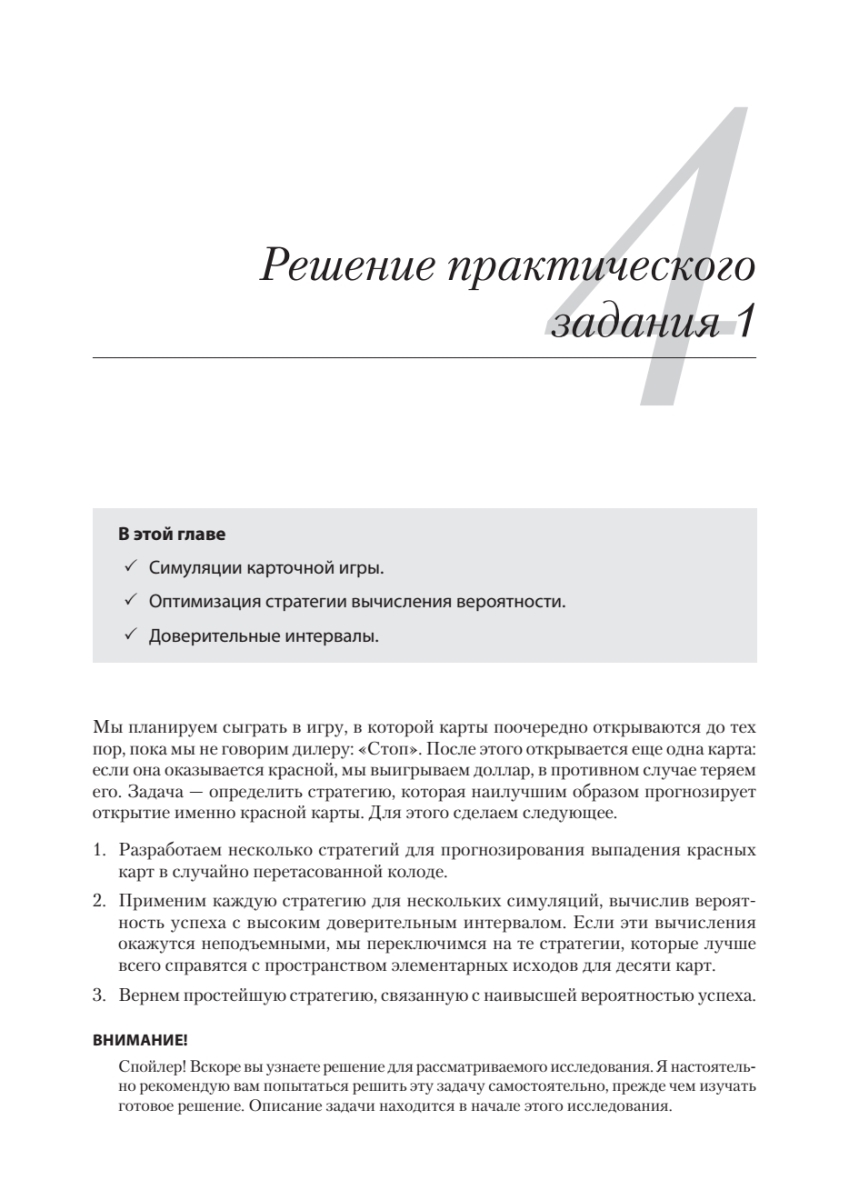 4

Решение практического задания 1

В этой главе

✓ Симуляции карточной игры.

✓ Оптимизация стратегии вычисления вероятности.

✓ Доверительные интервалы.

Мы планируем сыграть в игру, в которой карты поочередно открываются до тех пор, пока мы не говорим дилеру: «Стоп». После этого открывается еще одна карта: если она оказывается красной, мы выигрываем доллар, в противном случае теряем его. Задача — определить стратегию, которая наилучшим образом прогнозирует открытие именно красной карты. Для этого сделаем следующее.

1. Разработаем несколько стратегий для прогнозирования выпадения красных карт в случайно перетасованной колоде.

2. Применим каждую стратегию для нескольких симуляций, вычислив вероятность успеха с высоким доверительным интервалом. Если эти вычисления окажутся неподъемными, мы переключимся на те стратегии, которые лучше всего справятся с пространством элементарных исходов для десяти карт.

3. Вернем простейшую стратегию, связанную с наивысшей вероятностью успеха.

ВНИМАНИЕ!

Спойлер! Вскоре вы узнаете решение для рассматриваемого исследования. Я настоятельно рекомендую вам попытаться решить эту задачу самостоятельно, прежде чем изучать готовое решение. Описание задачи находится в начале этого исследования.